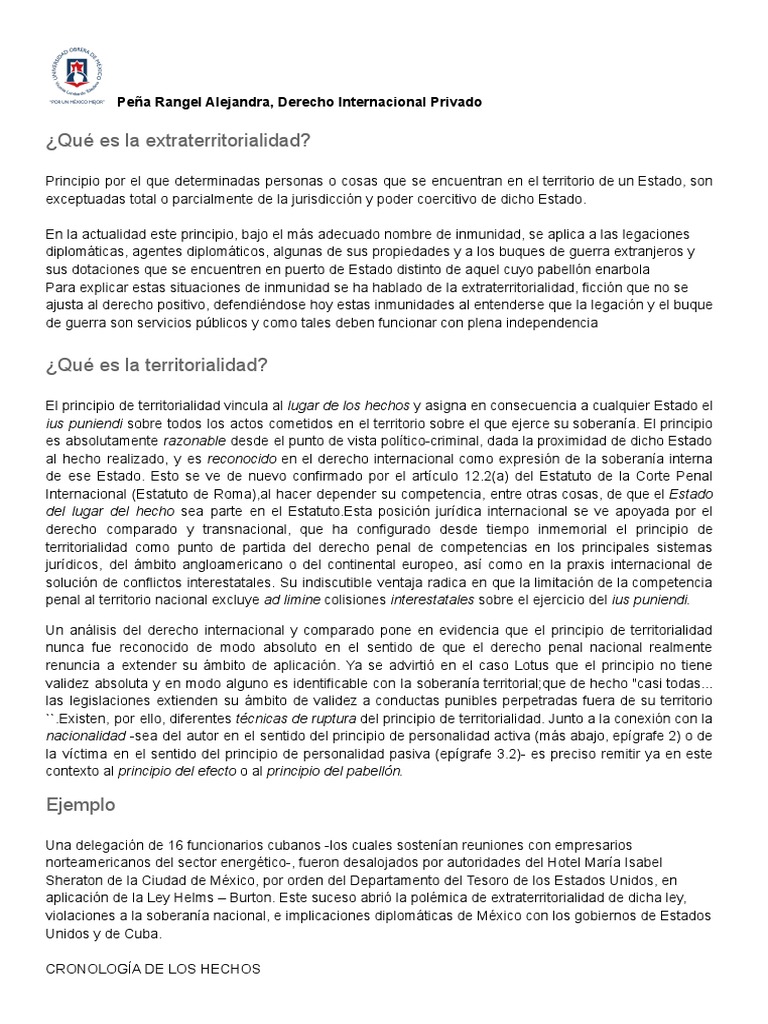 UNIVERSIDAD OBRERA DE MÉXICO
"POR UN MÉXICO MEJOR"

Peña Rangel Alejandra, Derecho Internacional Privado

¿Qué es la extraterritorialidad?

Principio por el que determinadas personas o cosas que se encuentran en el territorio de un Estado, son exceptuadas total o parcialmente de la jurisdicción y poder coercitivo de dicho Estado.

En la actualidad este principio, bajo el más adecuado nombre de inmunidad, se aplica a las legaciones diplomáticas, agentes diplomáticos, algunas de sus propiedades y a los buques de guerra extranjeros y sus dotaciones que se encuentren en puerto de Estado distinto de aquel cuyo pabellón enarbola
Para explicar estas situaciones de inmunidad se ha hablado de la extraterritorialidad, ficción que no se ajusta al derecho positivo, defendiéndose hoy estas inmunidades al entenderse que la legación y el buque de guerra son servicios públicos y como tales deben funcionar con plena independencia

¿Qué es la territorialidad?

El principio de territorialidad vincula al lugar de los hechos y asigna en consecuencia a cualquier Estado el ius puniendi sobre todos los actos cometidos en el territorio sobre el que ejerce su soberanía. El principio es absolutamente razonable desde el punto de vista político-criminal, dada la proximidad de dicho Estado al hecho realizado, y es reconocido en el derecho internacional como expresión de la soberanía interna de ese Estado. Esto se ve de nuevo confirmado por el artículo 12.2(a) del Estatuto de la Corte Penal Internacional (Estatuto de Roma),al hacer depender su competencia, entre otras cosas, de que el Estado del lugar del hecho sea parte en el Estatuto.Esta posición jurídica internacional se ve apoyada por el derecho comparado y transnacional, que ha configurado desde tiempo inmemorial el principio de territorialidad como punto de partida del derecho penal de competencias en los principales sistemas jurídicos, del ámbito angloamericano o del continental europeo, así como en la praxis internacional de solución de conflictos interestatales. Su indiscutible ventaja radica en que la limitación de la competencia penal al territorio nacional excluye ad limine colisiones interestatales sobre el ejercicio del ius puniendi.

Un análisis del derecho internacional y comparado pone en evidencia que el principio de territorialidad nunca fue reconocido de modo absoluto en el sentido de que el derecho penal nacional realmente renuncia a extender su ámbito de aplicación. Ya se advirtió en el caso Lotus que el principio no tiene validez absoluta y en modo alguno es identificable con la soberanía territorial;que de hecho "casi todas... las legislaciones extienden su ámbito de validez a conductas punibles perpetradas fuera de su territorio ``.Existen, por ello, diferentes técnicas de ruptura del principio de territorialidad. Junto a la conexión con la nacionalidad -sea del autor en el sentido del principio de personalidad activa (más abajo, epígrafe 2) o de la víctima en el sentido del principio de personalidad pasiva (epígrafe 3.2)- es preciso remitir ya en este contexto al principio del efecto o al principio del pabellón.

Ejemplo

Una delegación de 16 funcionarios cubanos -los cuales sostenían reuniones con empresarios norteamericanos del sector energético-, fueron desalojados por autoridades del Hotel María Isabel Sheraton de la Ciudad de México, por orden del Departamento del Tesoro de los Estados Unidos, en aplicación de la Ley Helms – Burton. Este suceso abrió la polémica de extraterritorialidad de dicha ley, violaciones a la soberanía nacional, e implicaciones diplomáticas de México con los gobiernos de Estados Unidos y de Cuba.

CRONOLOGÍA DE LOS HECHOS